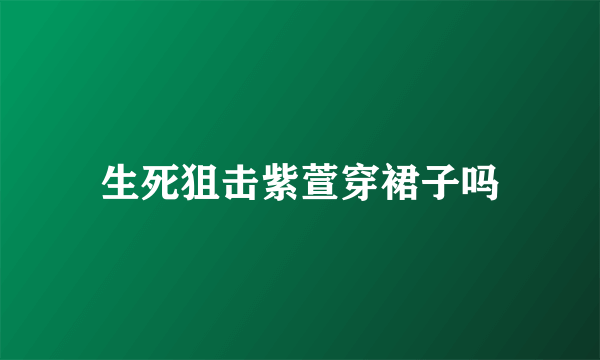 生死狙击紫萱穿裙子吗